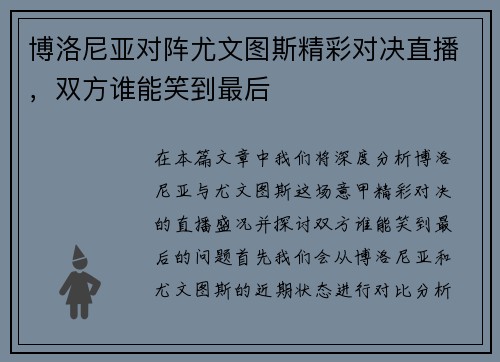 博洛尼亚对阵尤文图斯精彩对决直播，双方谁能笑到最后

在本篇文章中我们将深度分析博洛尼亚与尤文图斯这场意甲精彩对决的直播盛况并探讨双方谁能笑到最后的问题首先我们会从博洛尼亚和尤文图斯的近期状态进行对比分析